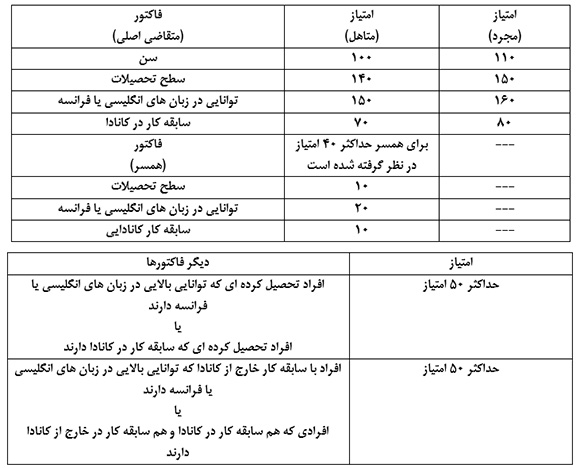 | فاکتور (متقاضی اصلی) | امتیاز (متاهل) | امتیاز (مجرد) |
|---|---|---|
| سن | ۱۰۰ | ۱۱۰ |
| سطح تحصیلات | ۱۴۰ | ۱۵۰ |
| توانایی در زبان های انگلیسی یا فرانسه | ۱۵۰ | ۱۶۰ |
| سابقه کار در کانادا | ۷۰ | ۸۰ |
| فاکتور (همسر) | برای همسر حداکثر ۴۰ امتیاز در نظر گرفته شده است | --- |
| سطح تحصیلات | ۱۰ | --- |
| توانایی در زبان های انگلیسی یا فرانسه | ۲۰ | --- |
| سابقه کار کانادایی | ۱۰ | --- |

| دیگر فاکتورها | امتیاز |
|---|---|
| افراد تحصیل کرده ای که توانایی بالایی در زبان های انگلیسی یا فرانسه دارند یا افراد تحصیل کرده ای که سابقه کار در کانادا دارند | حداکثر ۵۰ امتیاز |
| افراد با سابقه کار خارج از کانادا که توانایی بالایی در زبان های انگلیسی یا فرانسه دارند یا افرادی که هم سابقه کار در کانادا و هم سابقه کار در خارج از کانادا دارند | حداکثر ۵۰ امتیاز |